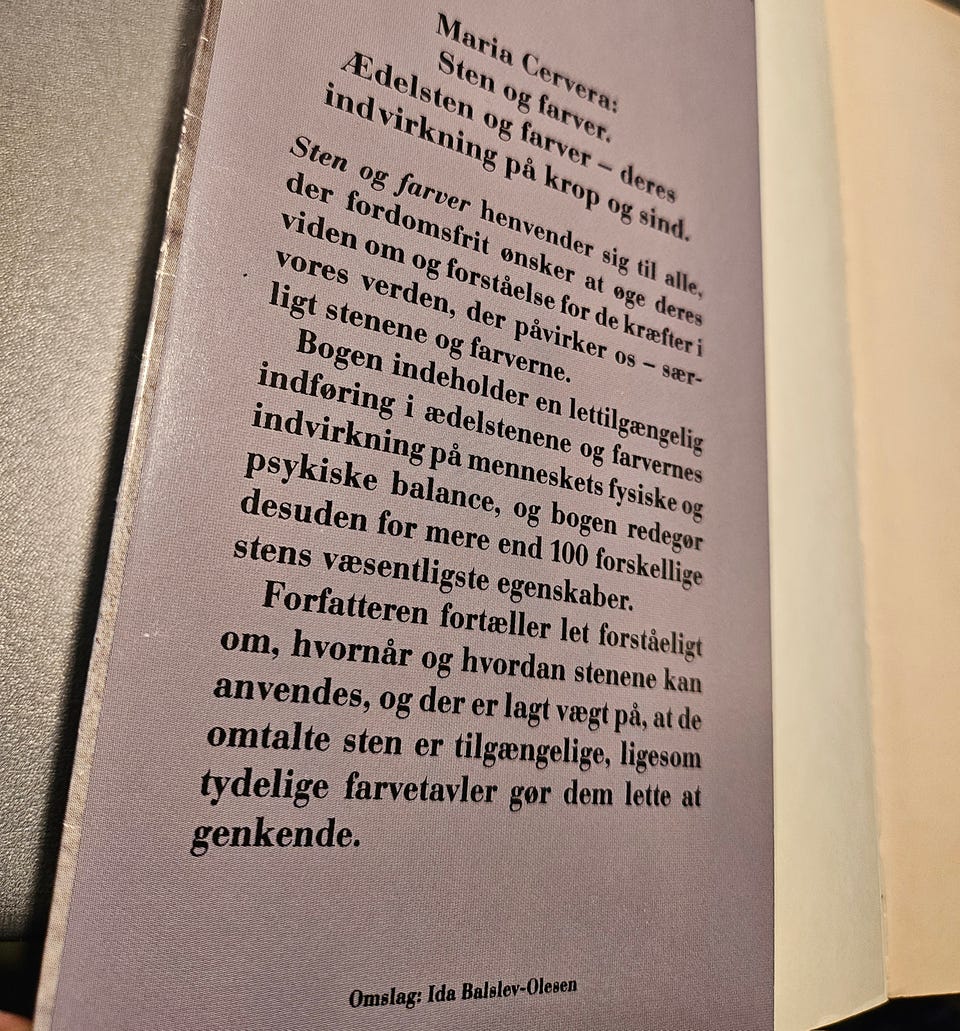 Maria Cervera:
Sten og farver.
Ædelsten og farver – deres indvirkning på krop og sind.

Sten og farver henvender sig til alle, der fordomsfrit ønsker at øge deres viden om og forståelse for de kræfter i vores verden, der påvirker os – særligt stenene og farverne.

Bogen indeholder en lettilgængelig indføring i ædelstenene og farvernes indvirkning på menneskets fysiske og psykiske balance, og bogen redegør desuden for mere end 100 forskellige stens væsentligste egenskaber.

Forfatteren fortæller let forståeligt om, hvornår og hvordan stenene kan anvendes, og der er lagt vægt på, at de omtalte sten er tilgængelige, ligesom tydelige farvetavler gør dem lette at genkende.

Omslag: Ida Balslev-Olesen